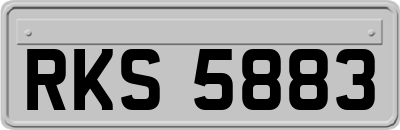 RKS 5883